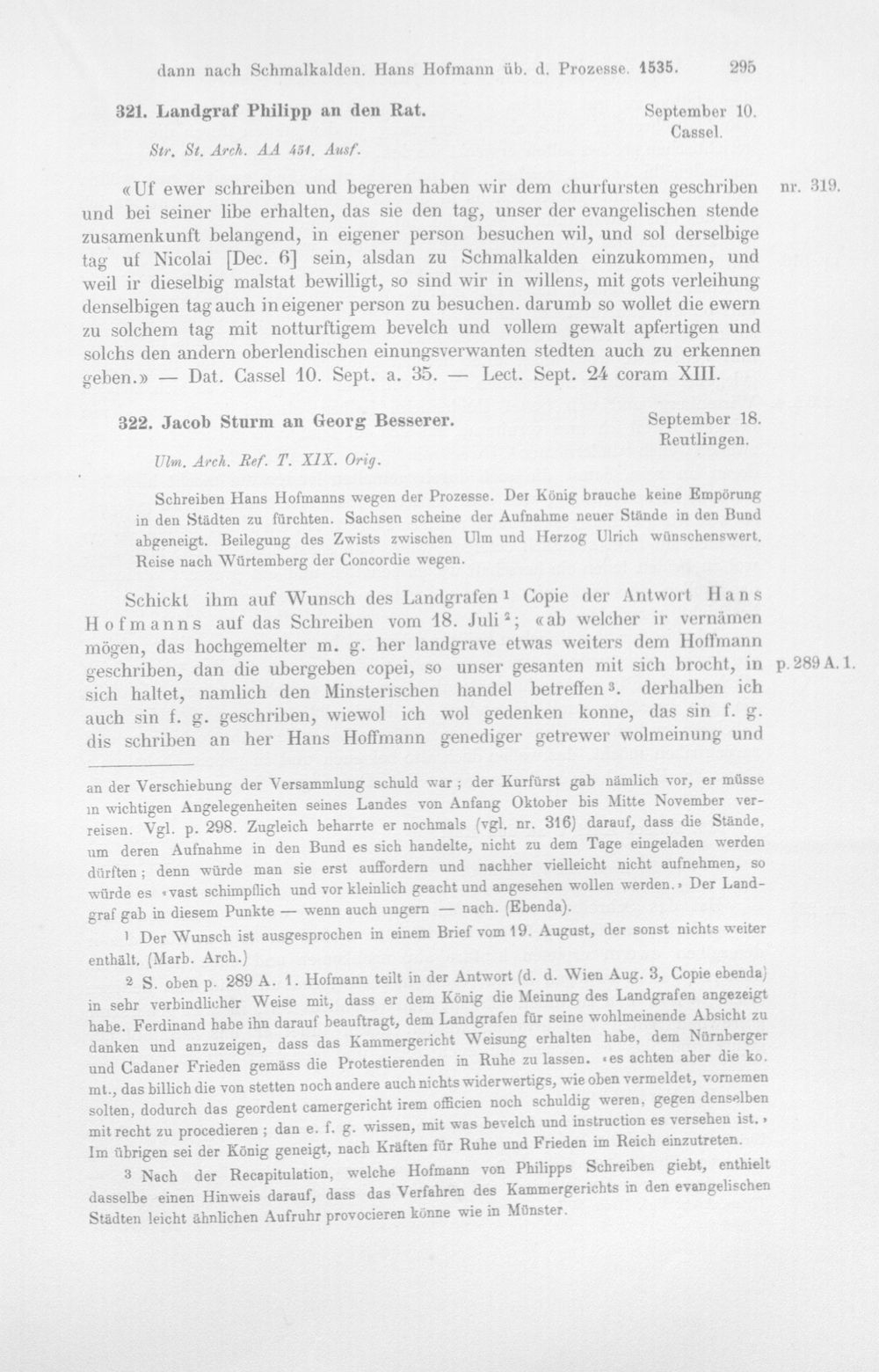 dann nach Schmalkalden. Hans Hofmann üb. d. Prozesse. 1535. 295

321. Landgraf Philipp an den Rat.

September 10.
Cassel.

Str. St. Arch. AA 451. Ausf.

«Uf ewer schreiben und begeren haben wir dem churfursten geschriben und bei seiner libe erhalten, das sie den tag, unser der evangelischen stende zusamenkunft belangend, in eigener person besuchen wil, und sol derselbige tag uf Nicolai [Dec. 6] sein, alsdan zu Schmalkalden einzukommen, und weil ir dieselbig malstat bewilligt, so sind wir in willens, mit gots verleihung denselbigen tag auch in eigener person zu besuchen. darumb so wollet die ewern zu solchem tag mit notturftigem bevelch und vollem gewalt apfertigen und solchs den andern oberlendischen einungsverwanten stedten auch zu erkennen geben.» — Dat. Cassel 10. Sept. a. 35. — Lect. Sept. 24 coram XIII.

nr. 319.

322. Jacob Sturm an Georg Besserer.

September 18.
Reutlingen.

Ulm. Arch. Ref. T. XIX. Orig.

Schreiben Hans Hofmanns wegen der Prozesse. Der König brauche keine Empörung in den Städten zu fürchten. Sachsen scheine der Aufnahme neuer Stände in den Bund abgeneigt. Beilegung des Zwists zwischen Ulm und Herzog Ulrich wünschenswert. Reise nach Würtemberg der Concordie wegen.

Schickt ihm auf Wunsch des Landgrafen $^{1}$ Copie der Antwort Hans Hofmanns auf das Schreiben vom 18. Juli $^{2}$; «ab welcher ir vernämen mögen, das hochgemelter m. g. her landgrave etwas weiters dem Hoffmann geschriben, dan die ubergeben copei, so unser gesanten mit sich brocht, in sich haltet, namlich den Minsterischen handel betreffen $^{3}$. derhalben ich auch sin f. g. geschriben, wiewol ich wol gedenken konne, das sin f. g. dis schriben an her Hans Hoffmann genediger getrewer wolmeinung und

p. 289 A. 1.

an der Verschiebung der Versammlung schuld war; der Kurfürst gab nämlich vor, er müsse in wichtigen Angelegenheiten seines Landes von Anfang Oktober bis Mitte November verreisen. Vgl. p. 298. Zugleich beharrte er nochmals (vgl. nr. 316) darauf, dass die Stände, um deren Aufnahme in den Bund es sich handelte, nicht zu dem Tage eingeladen werden dürften; denn würde man sie erst auffordern und nachher vielleicht nicht aufnehmen, so würde es «vast schimpflich und vor kleinlich geacht und angesehen wollen werden.» Der Landgraf gab in diesem Punkte — wenn auch ungern — nach. (Ebenda).

$^{1}$ Der Wunsch ist ausgesprochen in einem Brief vom 19. August, der sonst nichts weiter enthält. (Marb. Arch.)

$^{2}$ S. oben p. 289 A. 1. Hofmann teilt in der Antwort (d. d. Wien Aug. 3, Copie ebenda) in sehr verbindlicher Weise mit, dass er dem König die Meinung des Landgrafen angezeigt habe. Ferdinand habe ihn darauf beauftragt, dem Landgrafen für seine wohlmeinende Absicht zu danken und anzuzeigen, dass das Kammergericht Weisung erhalten habe, dem Nürnberger und Cadaner Frieden gemäss die Protestierenden in Ruhe zu lassen. «es achten aber die ko. mt., das billich die von stetten noch andere auch nichts widerwertigs, wie oben vermeldet, vornemen solten, dodurch das geordent camergericht irem officien noch schuldig weren, gegen denselben mit recht zu procedieren; dan e. f. g. wissen, mit was bevelch und instruction es versehen ist.» Im übrigen sei der König geneigt, nach Kräften für Ruhe und Frieden im Reich einzutreten.

$^{3}$ Nach der Recapitulation, welche Hofmann von Philipps Schreiben giebt, enthielt dasselbe einen Hinweis darauf, dass das Verfahren des Kammergerichts in den evangelischen Städten leicht ähnlichen Aufruhr provocieren könne wie in Münster.